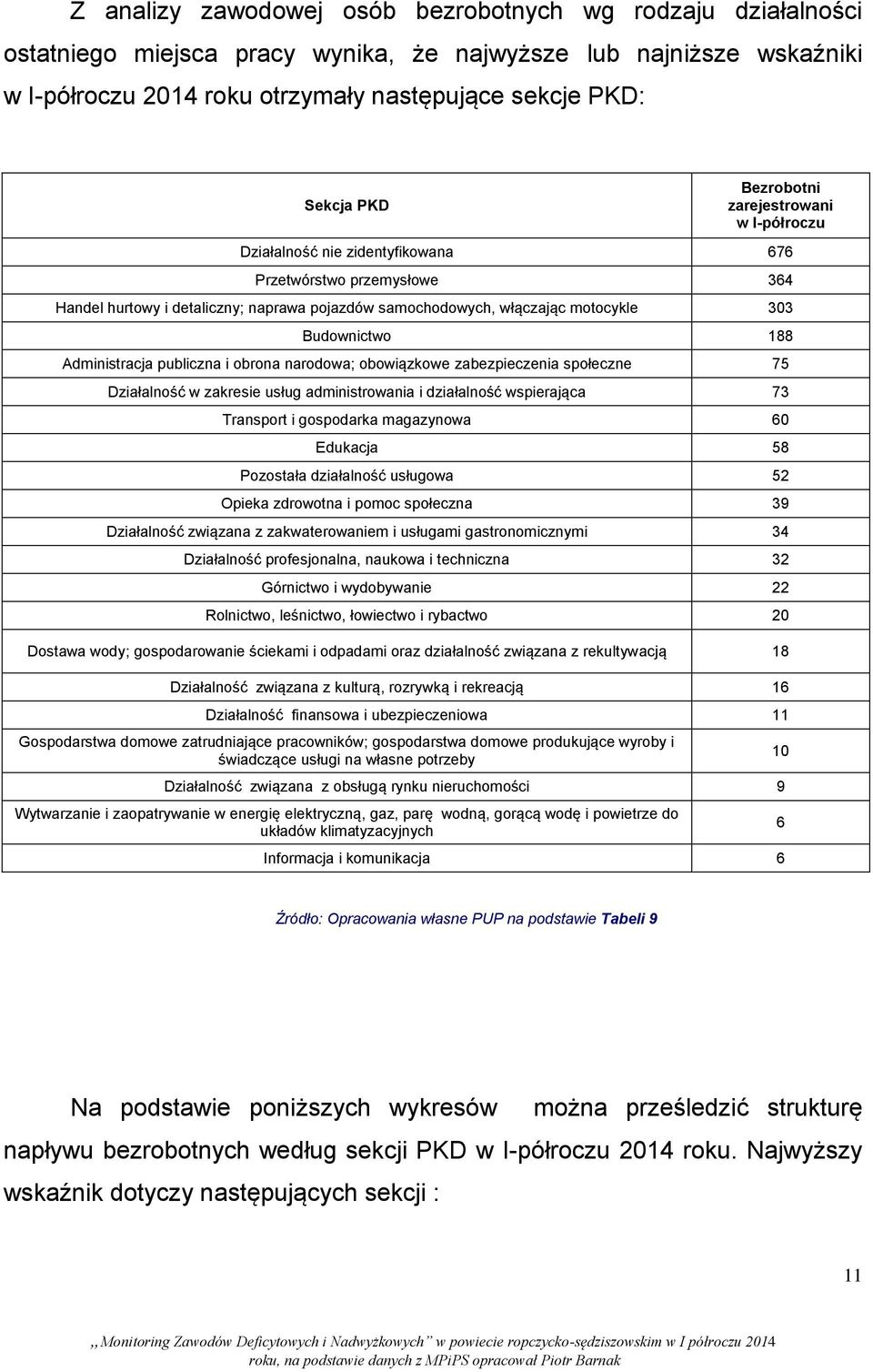 Z analizy zawodowej osób bezrobotnych wg rodzaju działalności ostatniego miejsca pracy wynika, że najwyższe lub najniższe wskaźniki w I-półroczu 2014 roku otrzymały następujące sekcje PKD:

| Sekcja PKD | Bezrobotni zarejestrowani w I-półroczu |
|---|---|
| Działalność nie zidentyfikowana | 676 |
| Przetwórstwo przemysłowe | 364 |
| Handel hurtowy i detaliczny; naprawa pojazdów samochodowych, włączając motocykle | 303 |
| Budownictwo | 188 |
| Administracja publiczna i obrona narodowa; obowiązkowe zabezpieczenia społeczne | 75 |
| Działalność w zakresie usług administrowania i działalność wspierająca | 73 |
| Transport i gospodarka magazynowa | 60 |
| Edukacja | 58 |
| Pozostała działalność usługowa | 52 |
| Opieka zdrowotna i pomoc społeczna | 39 |
| Działalność związana z zakwaterowaniem i usługami gastronomicznymi | 34 |
| Działalność profesjonalna, naukowa i techniczna | 32 |
| Górnictwo i wydobywanie | 22 |
| Rolnictwo, leśnictwo, łowiectwo i rybactwo | 20 |
| Dostawa wody; gospodarowanie ściekami i odpadami oraz działalność związana z rekultywacją | 18 |
| Działalność związana z kulturą, rozrywką i rekreacją | 16 |
| Działalność finansowa i ubezpieczeniowa | 11 |
| Gospodarstwa domowe zatrudniające pracowników; gospodarstwa domowe produkujące wyroby i świadczące usługi na własne potrzeby | 10 |
| Działalność związana z obsługą rynku nieruchomości | 9 |
| Wytwarzanie i zaopatrywanie w energię elektryczną, gaz, parę wodną, gorącą wodę i powietrze do układów klimatyzacyjnych | 6 |
| Informacja i komunikacja | 6 |

Źródło: Opracowania własne PUP na podstawie Tabeli 9

Na podstawie poniższych wykresów można prześledzić strukturę napływu bezrobotnych według sekcji PKD w I-półroczu 2014 roku. Najwyższy wskaźnik dotyczy następujących sekcji :

11

,,Monitoring Zawodów Deficytowych i Nadwyżkowych" w powiecie ropczycko-sędziszowskim w I półroczu 2014 roku, na podstawie danych z MPiPS opracował Piotr Barnak